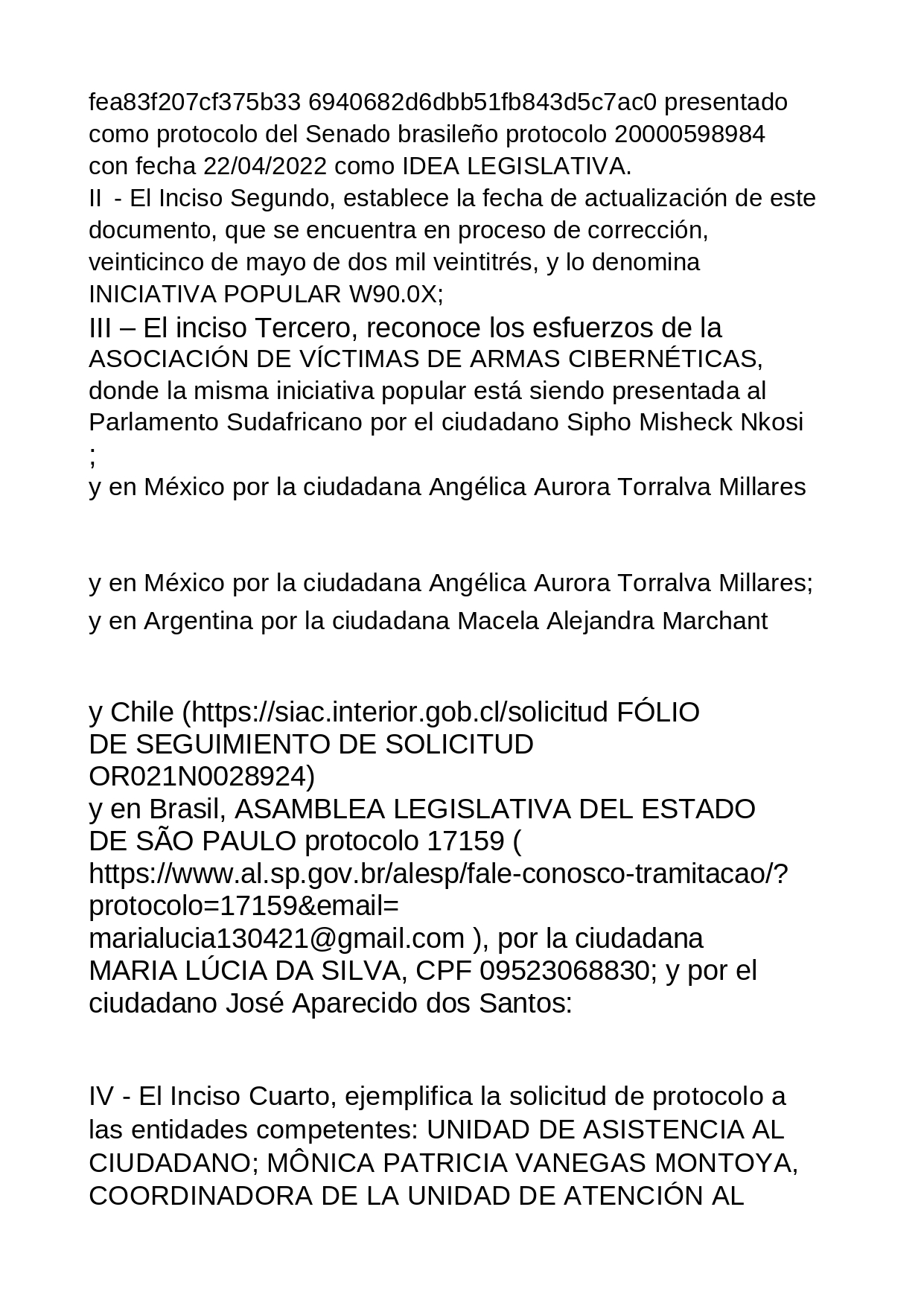 fea83f207cf375b33 6940682d6dbb51fb843d5c7ac0 presentado como protocolo del Senado brasileño protocolo 20000598984 con fecha 22/04/2022 como IDEA LEGISLATIVA.
II - El Inciso Segundo, establece la fecha de actualización de este documento, que se encuentra en proceso de corrección, veinticinco de mayo de dos mil veintitrés, y lo denomina INICIATIVA POPULAR W90.0X;
III – El inciso Tercero, reconoce los esfuerzos de la ASOCIACIÓN DE VÍCTIMAS DE ARMAS CIBERNÉTICAS, donde la misma iniciativa popular está siendo presentada al Parlamento Sudafricano por el ciudadano Sipho Misheck Nkosi
;
y en México por la ciudadana Angélica Aurora Torralva Millares

y en México por la ciudadana Angélica Aurora Torralva Millares;
y en Argentina por la ciudadana Macela Alejandra Marchant

y Chile (https://siac.interior.gob.cl/solicitud FÓLIO DE SEGUIMIENTO DE SOLICITUD OR021N0028924)
y en Brasil, ASAMBLEA LEGISLATIVA DEL ESTADO DE SÃO PAULO protocolo 17159 ( https://www.al.sp.gov.br/alesp/fale-conosco-tramitacao/?protocolo=17159&email= marialucia130421@gmail.com ), por la ciudadana MARIA LÚCIA DA SILVA, CPF 09523068830; y por el ciudadano José Aparecido dos Santos:

IV - El Inciso Cuarto, ejemplifica la solicitud de protocolo a las entidades competentes: UNIDAD DE ASISTENCIA AL CIUDADANO; MÔNICA PATRICIA VANEGAS MONTOYA, COORDINADORA DE LA UNIDAD DE ATENCIÓN AL